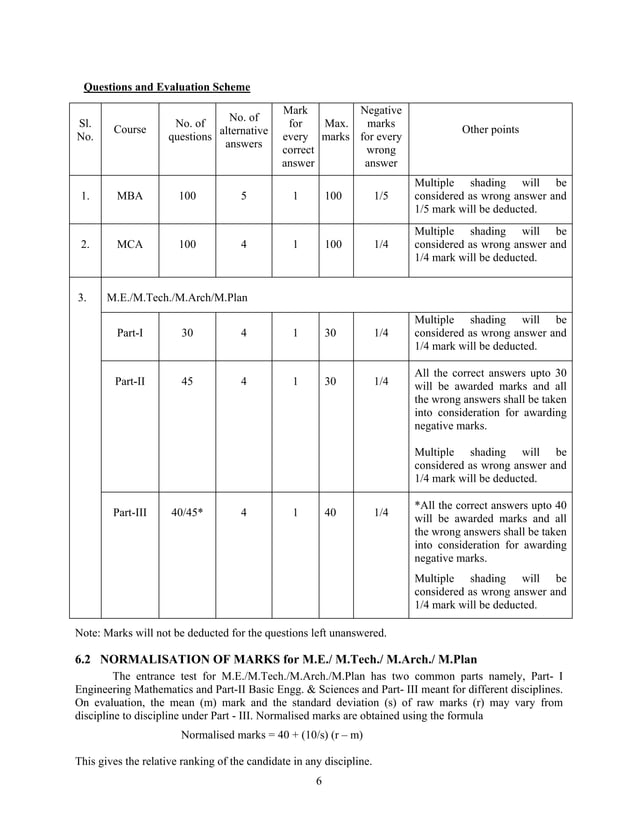 Questions and Evaluation Scheme

| Sl. No. | Course | No. of questions | No. of alternative answers | Mark for every correct answer | Max. marks | Negative marks for every wrong answer | Other points |
|---|---|---|---|---|---|---|---|
| 1. | MBA | 100 | 5 | 1 | 100 | 1/5 | Multiple shading will be considered as wrong answer and 1/5 mark will be deducted. |
| 2. | MCA | 100 | 4 | 1 | 100 | 1/4 | Multiple shading will be considered as wrong answer and 1/4 mark will be deducted. |
| 3. | M.E./M.Tech./M.Arch/M.Plan | | | | | | |
| | Part-I | 30 | 4 | 1 | 30 | 1/4 | Multiple shading will be considered as wrong answer and 1/4 mark will be deducted. |
| | Part-II | 45 | 4 | 1 | 30 | 1/4 | All the correct answers upto 30 will be awarded marks and all the wrong answers shall be taken into consideration for awarding negative marks. Multiple shading will be considered as wrong answer and 1/4 mark will be deducted. |
| | Part-III | 40/45* | 4 | 1 | 40 | 1/4 | *All the correct answers upto 40 will be awarded marks and all the wrong answers shall be taken into consideration for awarding negative marks. Multiple shading will be considered as wrong answer and 1/4 mark will be deducted. |

Note: Marks will not be deducted for the questions left unanswered.

6.2 NORMALISATION OF MARKS for M.E./ M.Tech./ M.Arch./ M.Plan

The entrance test for M.E./M.Tech./M.Arch./M.Plan has two common parts namely, Part- I Engineering Mathematics and Part-II Basic Engg. & Sciences and Part- III meant for different disciplines. On evaluation, the mean (m) mark and the standard deviation (s) of raw marks (r) may vary from discipline to discipline under Part - III. Normalised marks are obtained using the formula

Normalised marks = 40 + (10/s) (r – m)

This gives the relative ranking of the candidate in any discipline.

6